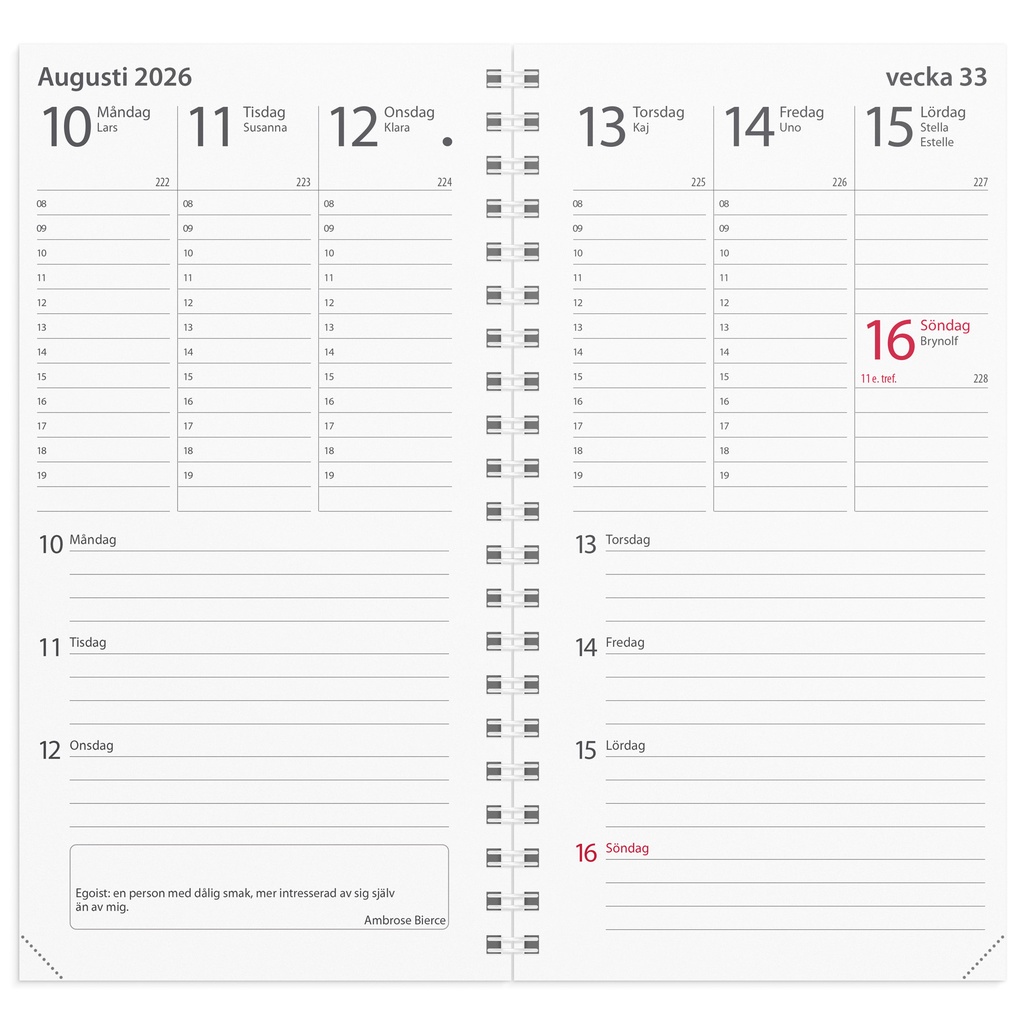 Augusti 2026

10 Måndag
Lars
222
08
09
10
11
12
13
14
15
16
17
18
19

11 Tisdag
Susanna
223
08
09
10
11
12
13
14
15
16
17
18
19

12 Onsdag
Klara
224
08
09
10
11
12
13
14
15
16
17
18
19

10 Måndag

11 Tisdag

12 Onsdag

Egoist: en person med dålig smak, mer intresserad av sig själv än av mig.
Ambrose Bierce

vecka 33

13 Torsdag
Kaj
225
08
09
10
11
12
13
14
15
16
17
18
19

14 Fredag
Uno
226
08
09
10
11
12
13
14
15
16
17
18
19

15 Lördag
Stella
Estelle
227

16 Söndag
Brynolf
11 e. tref.
228

13 Torsdag

14 Fredag

15 Lördag

16 Söndag